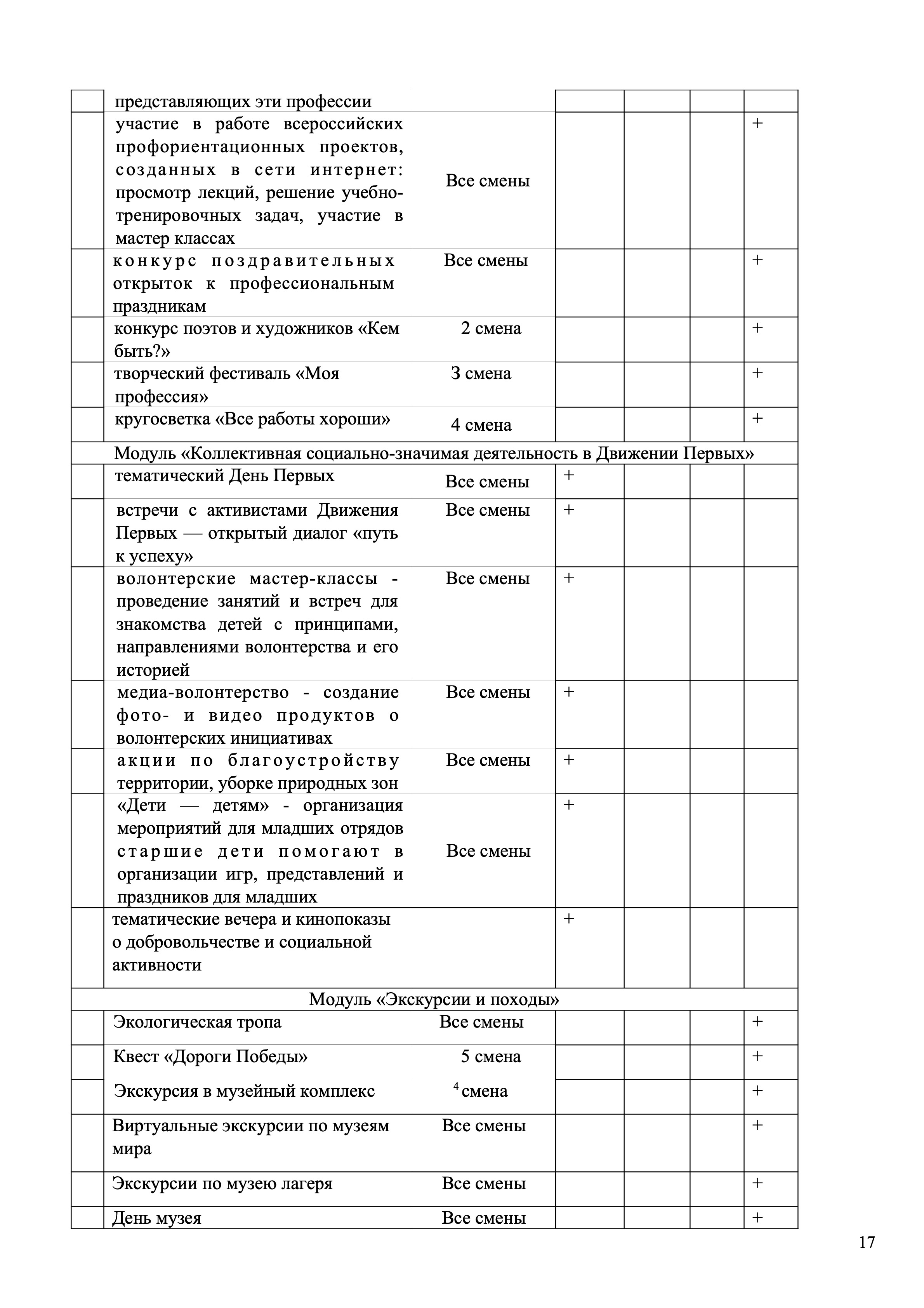 |  |  |  |  |  |  |  |
|---|---|---|---|---|---|---|
|  | представляющих эти профессии |  |  |  |  |  |
|  | участие в работе всероссийских профориентационных проектов, созданных в сети интернет: просмотр лекций, решение учебно-тренировочных задач, участие в мастер классах | Все смены |  |  |  | + |
|  | конкурс поздравительных открыток к профессиональным праздникам | Все смены |  |  |  | + |
|  | конкурс поэтов и художников «Кем быть?» | 2 смена |  |  |  | + |
|  | творческий фестиваль «Моя профессия» | 3 смена |  |  |  | + |
|  | кругосветка «Все работы хороши» | 4 смена |  |  |  | + |
| Модуль «Коллективная социально-значимая деятельность в Движении Первых» | | | | | | |
|  | тематический День Первых | Все смены | + |  |  |  |
|  | встречи с активистами Движения Первых — открытый диалог «путь к успеху» | Все смены | + |  |  |  |
|  | волонтерские мастер-классы - проведение занятий и встреч для знакомства детей с принципами, направлениями волонтерства и его историей | Все смены | + |  |  |  |
|  | медиа-волонтерство - создание фото- и видео продуктов о волонтерских инициативах | Все смены | + |  |  |  |
|  | акции по благоустройству территории, уборке природных зон | Все смены | + |  |  |  |
|  | «Дети — детям» - организация мероприятий для младших отрядов старшие дети помогают в организации игр, представлений и праздников для младших | Все смены | + |  |  |  |
|  | тематические вечера и кинопоказы о добровольчестве и социальной активности |  | + |  |  |  |
| Модуль «Экскурсии и походы» | | | | | | |
|  | Экологическая тропа | Все смены |  |  |  | + |
|  | Квест «Дороги Победы» | 5 смена |  |  |  | + |
|  | Экскурсия в музейный комплекс | 4 смена |  |  |  | + |
|  | Виртуальные экскурсии по музеям мира | Все смены |  |  |  | + |
|  | Экскурсии по музею лагеря | Все смены |  |  |  | + |
|  | День музея | Все смены |  |  |  | + |

17